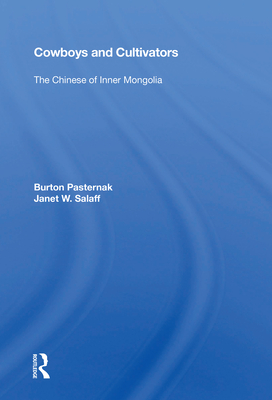 Cowboys and Cultivators

The Chinese of Inner Mongolia

Burton Pasternak
Janet W. Salaff

ROUTLEDGE